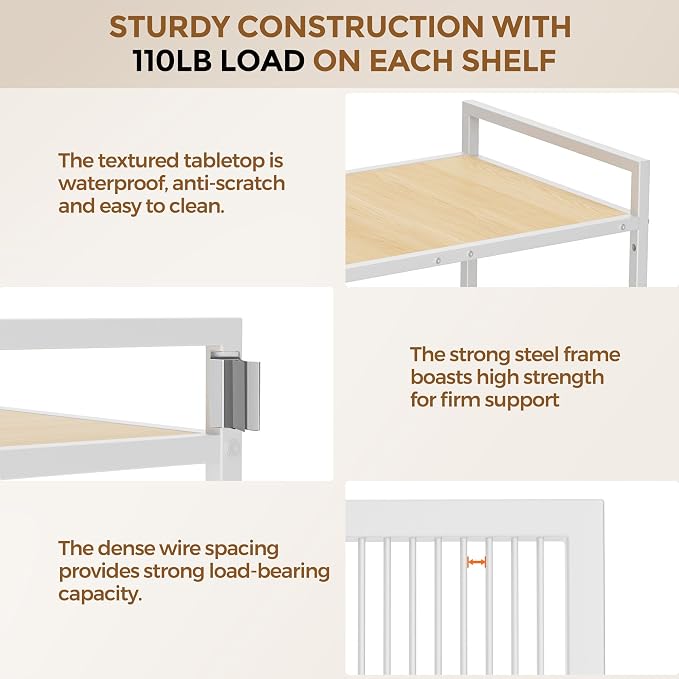 STURDY CONSTRUCTION WITH
110LB LOAD ON EACH SHELF

The textured tabletop is waterproof, anti-scratch and easy to clean.

The strong steel frame boasts high strength for firm support

The dense wire spacing provides strong load-bearing capacity.